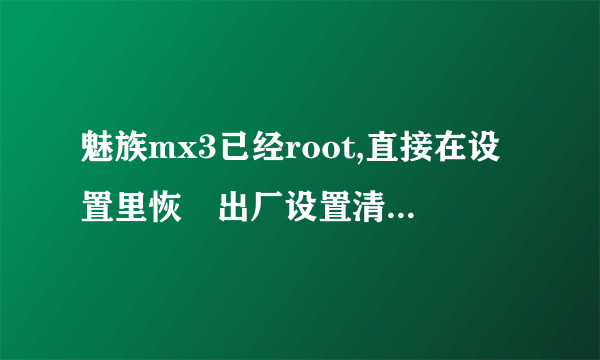 魅族mx3已经root,直接在设置里恢 出厂设置清...